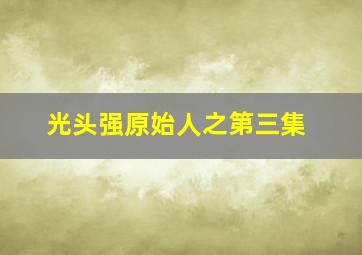 光头强原始人之第三集